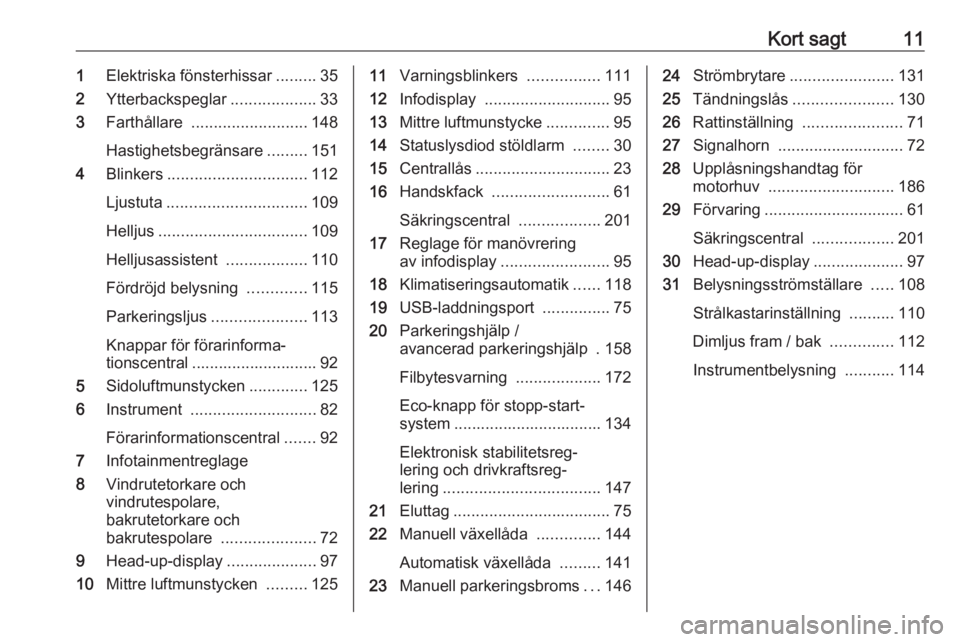 Kort sagt 11

1 Elektriska fönsterhissar ......... 35
2 Ytterbackspeglar ................... 33
3 Farthållare .......................... 148
Hastighetsbegränsare ......... 151
4 Blinkers ............................... 112
Ljustuta ............................... 109
Helljus ................................. 109
Helljusassistent .................. 110
Fördröjd belysning ............. 115
Parkeringsljus ..................... 113
Knappar för förarinformationscentral ............................ 92
5 Sidoluftmunstycken ............. 125
6 Instrument ............................ 82
Förarinformationscentral ....... 92
7 Infotainmentreglage
8 Vindrutetorkare och vindrutespolare, bakrutetorkare och bakrutespolare ..................... 72
9 Head-up-display .................... 97
10 Mittre luftmunstycken ......... 125

11 Varningsblinkers ................ 111
12 Infodisplay ............................ 95
13 Mittre luftmunstycke .............. 95
14 Statuslysdiod stöldlarm ........ 30
15 Centrallås .............................. 23
16 Handskfack .......................... 61
Säkringscentral .................. 201
17 Reglage för manövrering av infodisplay ........................ 95
18 Klimatiseringsautomatik ...... 118
19 USB-laddningsport ............... 75
20 Parkeringshjälp / avancerad parkeringshjälp . 158
Filbytesvarning ................... 172
Eco-knapp för stopp-start-system ................................. 134
Elektronisk stabilitetsreglering och drivkraftsreglering ................................... 147
21 Eluttag ................................... 75
22 Manuell växellåda .............. 144
Automatisk växellåda ......... 141
23 Manuell parkeringsbroms . . . 146

24 Strömbrytare ....................... 131
25 Tändningslås ...................... 130
26 Rattinställning ...................... 71
27 Signalhorn ............................ 72
28 Upplåsningshandtag för motorhuv ............................ 186
29 Förvaring ............................... 61
Säkringscentral .................. 201
30 Head-up-display .................... 97
31 Belysningsströmställare ..... 108
Strålkastarinställning .......... 110
Dimljus fram / bak .............. 112
Instrumentbelysning ........... 114

carmanualsonline.info